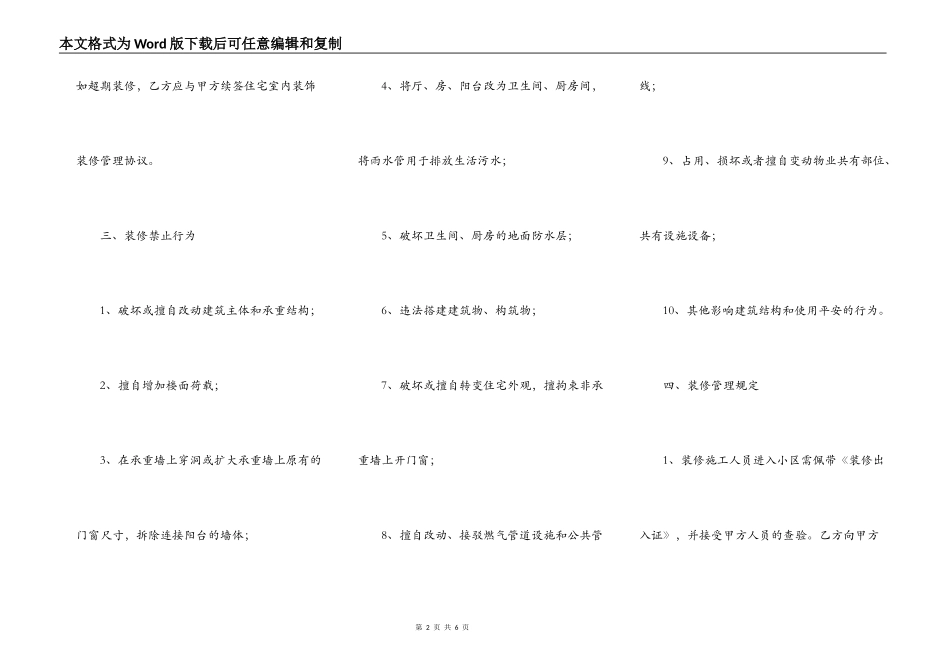 本文格式为Word版下载后可任意编辑和复制

如超期装修，乙方应与甲方续签住宅室内装饰装修管理协议。

三、装修禁止行为

1、破坏或擅自改动建筑主体和承重结构；

2、擅自增加楼面荷载；

3、在承重墙上穿洞或扩大承重墙上原有的门窗尺寸，拆除连接阳台的墙体；

4、将厅、房、阳台改为卫生间、厨房间，将雨水管用于排放生活污水；

5、破坏卫生间、厨房的地面防水层；

6、违法搭建建筑物、构筑物；

7、破坏或擅自转变住宅外观，擅拘束非承重墙上开门窗；

8、擅自改动、接驳燃气管道设施和公共管线；

9、占用、损坏或者擅自变动物业共有部位、共有设施设备；

10、其他影响建筑结构和使用平安的行为。

四、装修管理规定

1、装修施工人员进入小区需佩带《装修出入证》，并接受甲方人员的查验。乙方向甲方

第 2 页 共 6 页